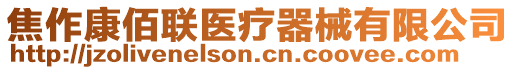 焦作康佰联医疗器械有限公司
http://jzolivenelson.cn.coovee.com